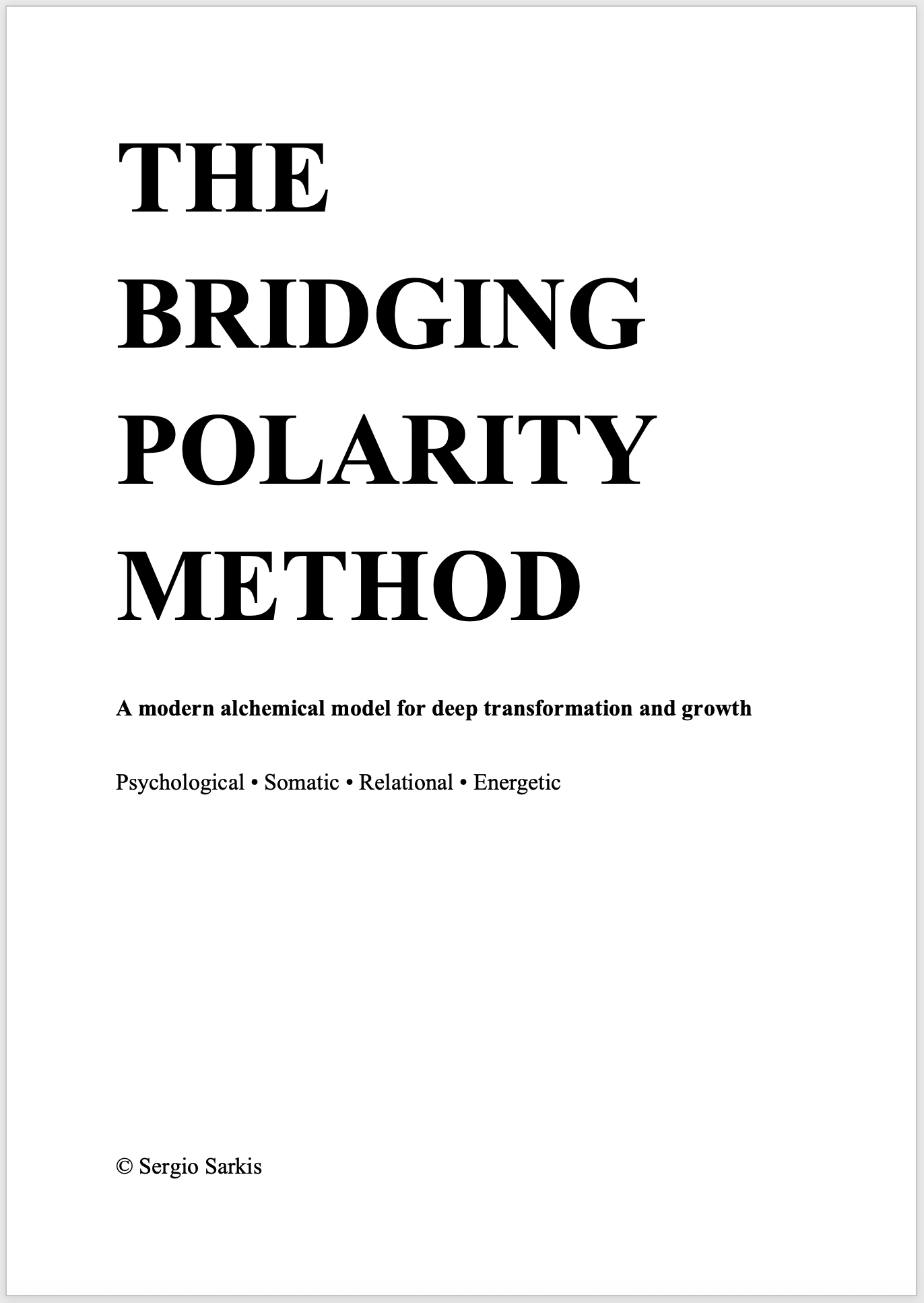 THE
BRIDGING
POLARITY
METHOD

A modern alchemical model for deep transformation and growth

Psychological • Somatic • Relational • Energetic

© Sergio Sarkis